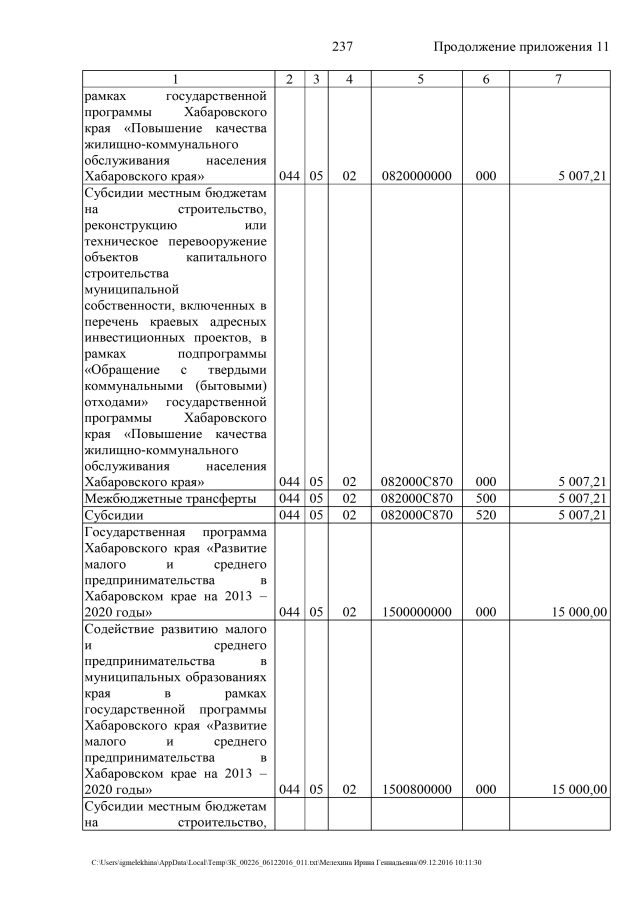 237 Продолжение приложения 11

| 1 | 2 | 3 | 4 | 5 | 6 | 7 |
|---|---|---|---|---|---|---|
| рамках государственной программы Хабаровского края «Повышение качества жилищно-коммунального обслуживания населения Хабаровского края» | 044 | 05 | 02 | 0820000000 | 000 | 5 007,21 |
| Субсидии местным бюджетам на строительство, реконструкцию или техническое перевооружение объектов капитального строительства муниципальной собственности, включенных в перечень краевых адресных инвестиционных проектов, в рамках подпрограммы «Обращение с твердыми коммунальными (бытовыми) отходами» государственной программы Хабаровского края «Повышение качества жилищно-коммунального обслуживания населения Хабаровского края» | 044 | 05 | 02 | 082000С870 | 000 | 5 007,21 |
| Межбюджетные трансферты | 044 | 05 | 02 | 082000С870 | 500 | 5 007,21 |
| Субсидии | 044 | 05 | 02 | 082000С870 | 520 | 5 007,21 |
| Государственная программа Хабаровского края «Развитие малого и среднего предпринимательства в Хабаровском крае на 2013 – 2020 годы» | 044 | 05 | 02 | 1500000000 | 000 | 15 000,00 |
| Содействие развитию малого и среднего предпринимательства в муниципальных образованиях края в рамках государственной программы Хабаровского края «Развитие малого и среднего предпринимательства в Хабаровском крае на 2013 – 2020 годы» | 044 | 05 | 02 | 1500800000 | 000 | 15 000,00 |
| Субсидии местным бюджетам на строительство, | | | | | | |

C:\Users\igmelekhina\AppData\Local\Temp\ЗК_00226_06122016_011.txt\Мелехина Ирина Геннадьевна\09.12.2016 10:11:30